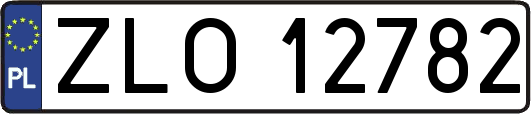 PL
ZLO 12782